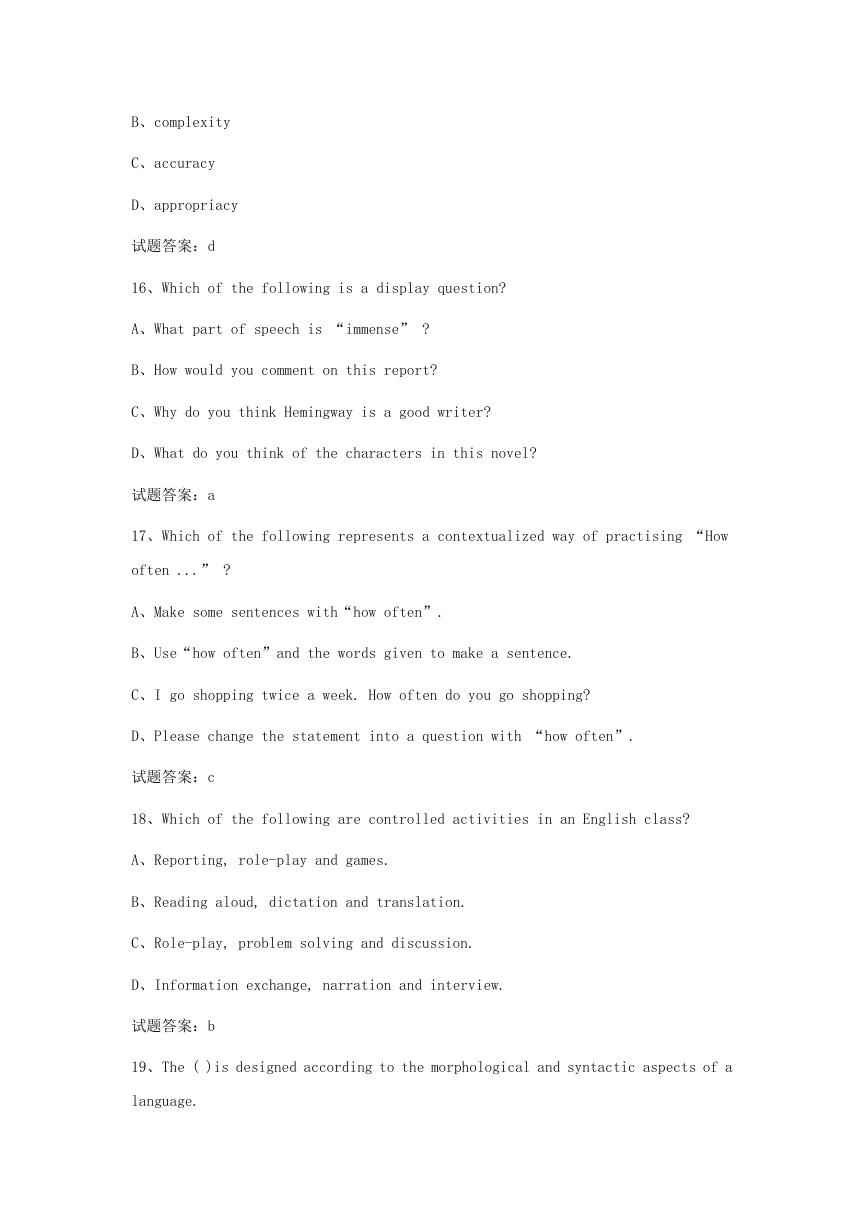 B、complexity

C、accuracy

D、appropriacy

试题答案：d

16、Which of the following is a display question?

A、What part of speech is “immense” ?

B、How would you comment on this report?

C、Why do you think Hemingway is a good writer?

D、What do you think of the characters in this novel?

试题答案：a

17、Which of the following represents a contextualized way of practising “How often ...” ?

A、Make some sentences with“how often”.

B、Use“how often”and the words given to make a sentence.

C、I go shopping twice a week. How often do you go shopping?

D、Please change the statement into a question with “how often”.

试题答案：c

18、Which of the following are controlled activities in an English class?

A、Reporting, role-play and games.

B、Reading aloud, dictation and translation.

C、Role-play, problem solving and discussion.

D、Information exchange, narration and interview.

试题答案：b

19、The ( )is designed according to the morphological and syntactic aspects of a language.